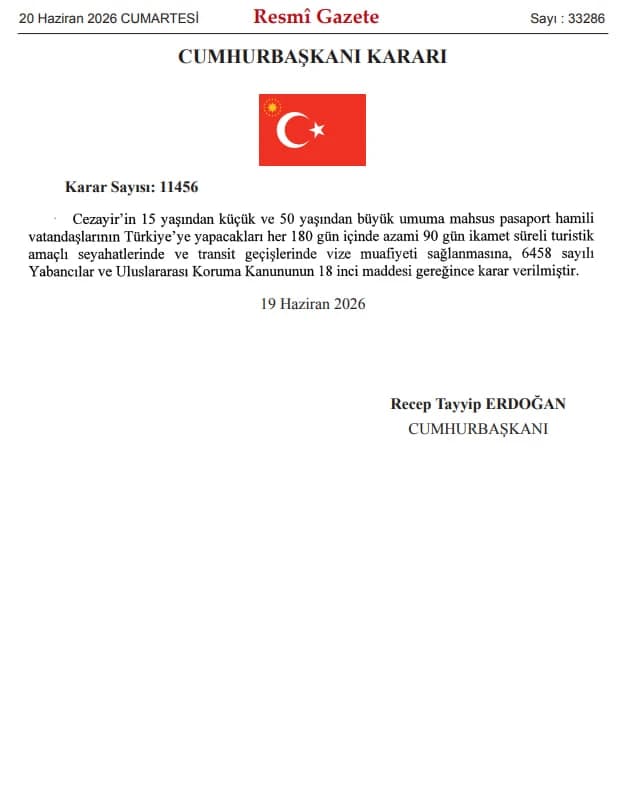 20 Haziran 2026 CUMARTESİ Resmî Gazete Sayı : 33286

CUMHURBAŞKANI KARARI

Karar Sayısı: 11456

Cezayir'in 15 yaşından küçük ve 50 yaşından büyük umuma mahsus pasaport hamili vatandaşlarının Türkiye'ye yapacakları her 180 gün içinde azami 90 gün ikamet süreli turistik amaçlı seyahatlerinde ve transit geçişlerinde vize muafiyeti sağlanmasına, 6458 sayılı Yabancılar ve Uluslararası Koruma Kanununun 18 inci maddesi gereğince karar verilmiştir.

19 Haziran 2026

Recep Tayyip ERDOĞAN
CUMHURBAŞKANI